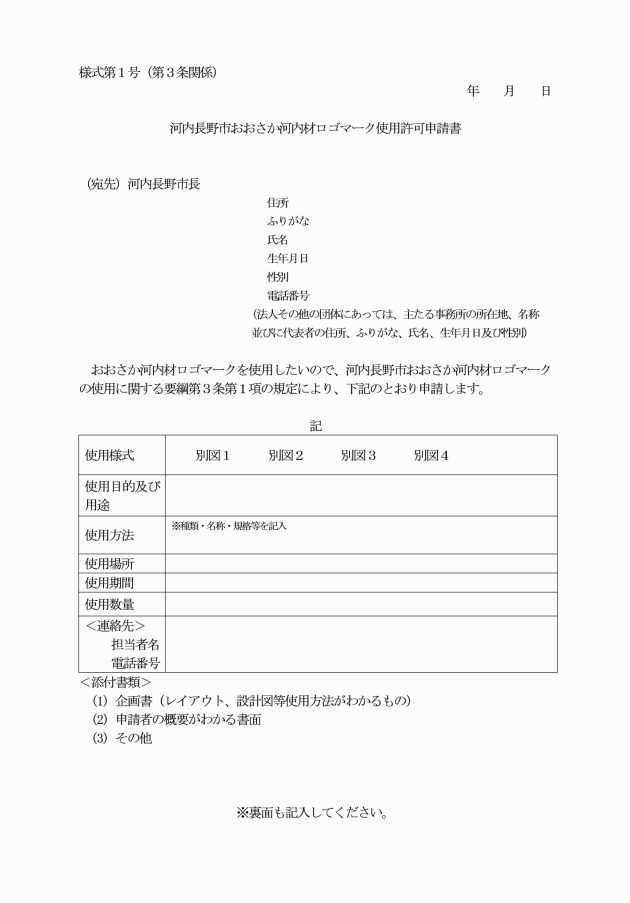 様式第１号（第３条関係）

年　　月　　日

河内長野市おおさか河内材ロゴマーク使用許可申請書

（宛先）河内長野市長

住所
ふりがな
氏名
生年月日
性別
電話番号
（法人その他の団体にあっては、主たる事務所の所在地、名称並びに代表者の住所、ふりがな、氏名、生年月日及び性別）

おおさか河内材ロゴマークを使用したいので、河内長野市おおさか河内材ロゴマークの使用に関する要綱第３条第１項の規定により、下記のとおり申請します。

記

| 使用様式 | 別図１　　別図２　　別図３　　別図４ |
|---|---|
| 使用目的及び用途 | |
| 使用方法 | ※種類・名称・規格等を記入 |
| 使用場所 | |
| 使用期間 | |
| 使用数量 | |
| ＜連絡先＞ 担当者名 電話番号 | |

＜添付書類＞
(1) 企画書（レイアウト、設計図等使用方法がわかるもの）
(2) 申請者の概要がわかる書面
(3) その他

※裏面も記入してください。